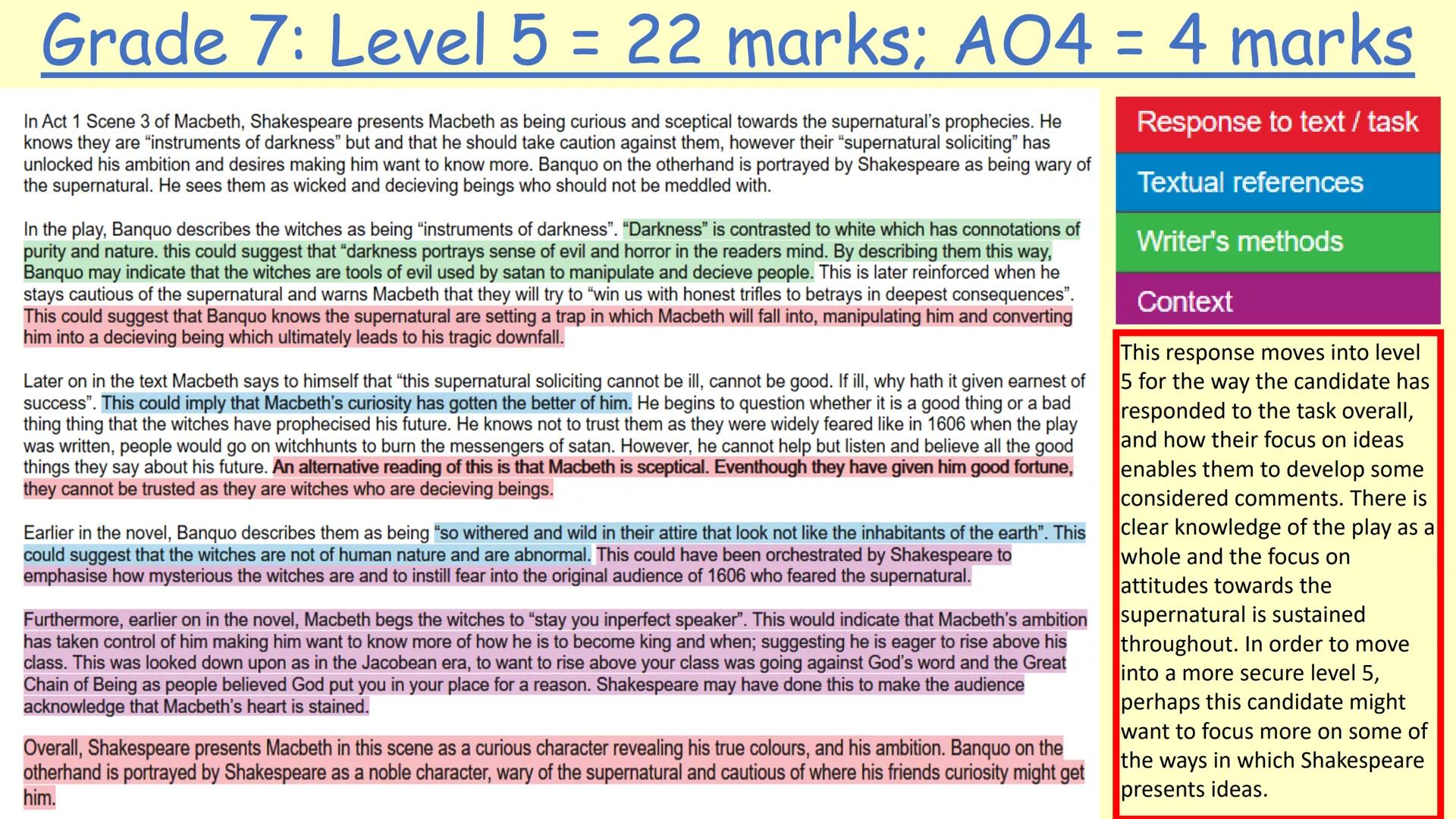 Grade 7: Level 5 = 22 marks; AO4 = 4 marks

In Act 1 Scene 3 of Macbeth, Shakespeare presents Macbeth as being curious and sceptical towards the supernatural's prophecies. He knows they are "instruments of darkness" but and that he should take caution against them, however their "supernatural soliciting" has unlocked his ambition and desires making him want to know more. Banquo on the otherhand is portrayed by Shakespeare as being wary of the supernatural. He sees them as wicked and decieving beings who should not be meddled with.

In the play, Banquo describes the witches as being "instruments of darkness". "Darkness" is contrasted to white which has connotations of purity and nature. this could suggest that "darkness portrays sense of evil and horror in the readers mind. By describing them this way, Banquo may indicate that the witches are tools of evil used by satan to manipulate and decieve people. This is later reinforced when he stays cautious of the supernatural and warns Macbeth that they will try to "win us with honest trifles to betrays in deepest consequences". This could suggest that Banquo knows the supernatural are setting a trap in which Macbeth will fall into, manipulating him and converting him into a decieving being which ultimately leads to his tragic downfall.

Later on in the text Macbeth says to himself that "this supernatural soliciting cannot be ill, cannot be good. If ill, why hath it given earnest of success". This could imply that Macbeth's curiosity has gotten the better of him. He begins to question whether it is a good thing or a bad thing thing that the witches have prophecised his future. He knows not to trust them as they were widely feared like in 1606 when the play was written, people would go on witchhunts to burn the messengers of satan. However, he cannot help but listen and believe all the good things they say about his future. An alternative reading of this is that Macbeth is sceptical. Eventhough they have given him good fortune, they cannot be trusted as they are witches who are decieving beings.

Earlier in the novel, Banquo describes them as being "so withered and wild in their attire that look not like the inhabitants of the earth". This could suggest that the witches are not of human nature and are abnormal. This could have been orchestrated by Shakespeare to emphasise how mysterious the witches are and to instill fear into the original audience of 1606 who feared the supernatural.

Furthermore, earlier on in the novel, Macbeth begs the witches to "stay you inperfect speaker". This would indicate that Macbeth's ambition has taken control of him making him want to know more of how he is to become king and when; suggesting he is eager to rise above his class. This was looked down upon as in the Jacobean era, to want to rise above your class was going against God's word and the Great Chain of Being as people believed God put you in your place for a reason. Shakespeare may have done this to make the audience acknowledge that Macbeth's heart is stained.

Overall, Shakespeare presents Macbeth in this scene as a curious character revealing his true colours, and his ambition. Banquo on the otherhand is portrayed by Shakespeare as a noble character, wary of the supernatural and cautious of where his friends curiosity might get him.

Response to text / task
Textual references
Writer's methods
Context

This response moves into level 5 for the way the candidate has responded to the task overall, and how their focus on ideas enables them to develop some considered comments. There is clear knowledge of the play as a whole and the focus on attitudes towards the supernatural is sustained throughout. In order to move into a more secure level 5, perhaps this candidate might want to focus more on some of the ways in which Shakespeare presents ideas.